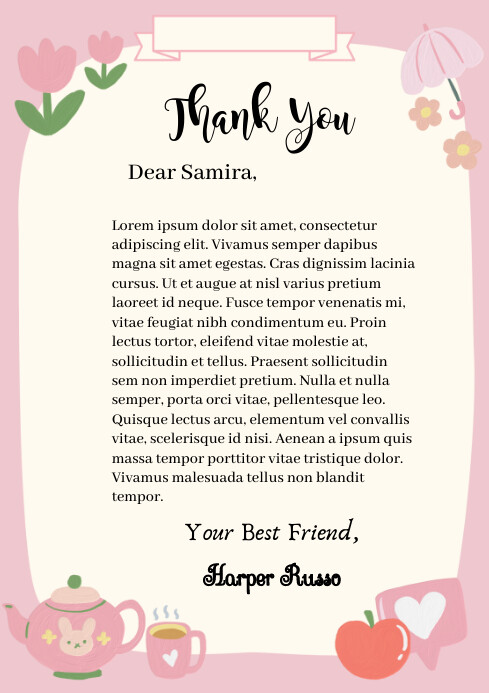 Thank You

Dear Samira,

Lorem ipsum dolor sit amet, consectetur adipiscing elit. Vivamus semper dapibus magna sit amet egestas. Cras dignissim lacinia cursus. Ut et augue at nisl varius pretium laoreet id neque. Fusce tempor venenatis mi, vitae feugiat nibh condimentum eu. Proin lectus tortor, eleifend vitae molestie at, sollicitudin et tellus. Praesent sollicitudin sem non imperdiet pretium. Nulla et nulla semper, porta orci vitae, pellentesque leo. Quisque lectus arcu, elementum vel convallis vitae, scelerisque id nisi. Aenean a ipsum quis massa tempor porttitor vitae tristique dolor. Vivamus malesuada tellus non blandit tempor.

Your Best Friend,

Harper Russo